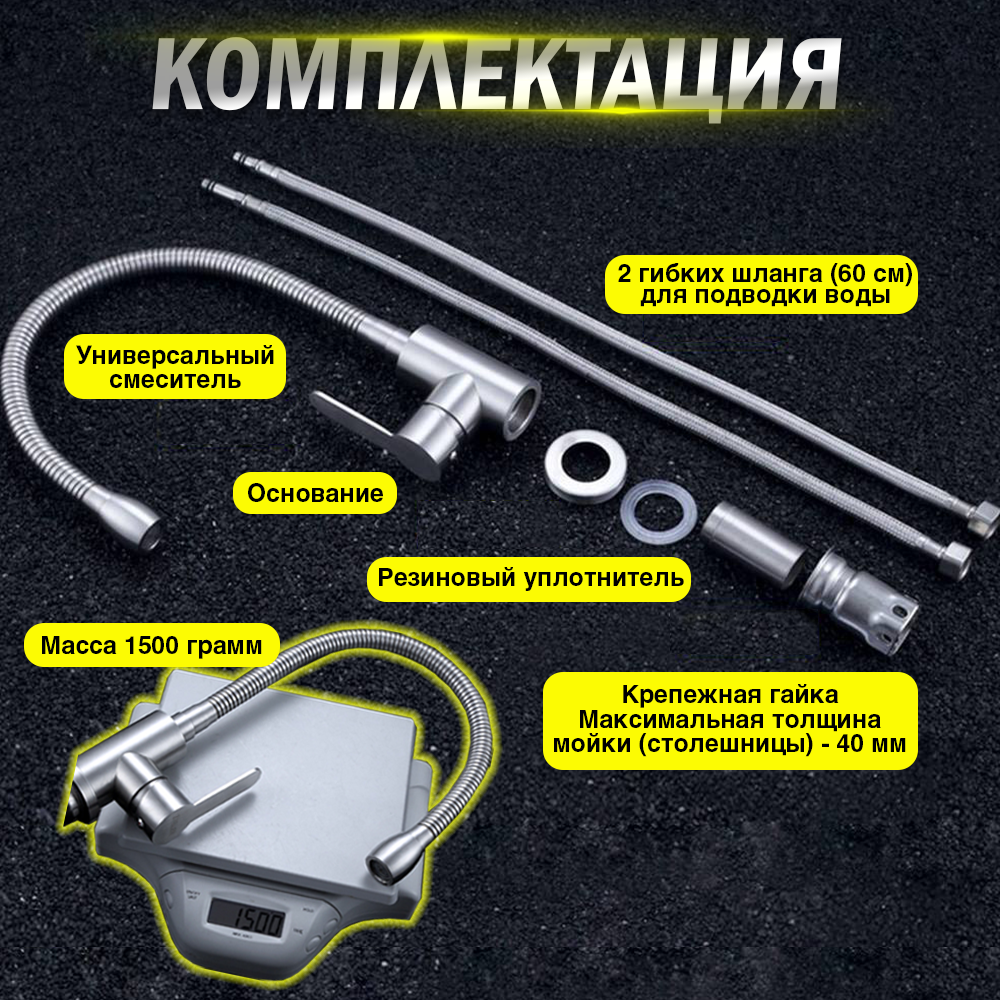 КОМПЛЕКТАЦИЯ

2 гибких шланга (60 см)
для подводки воды

Универсальный
смеситель

Основание

Резиновый уплотнитель

Масса 1500 грамм

Крепежная гайка
Максимальная толщина
мойки (столешницы) - 40 мм

1500